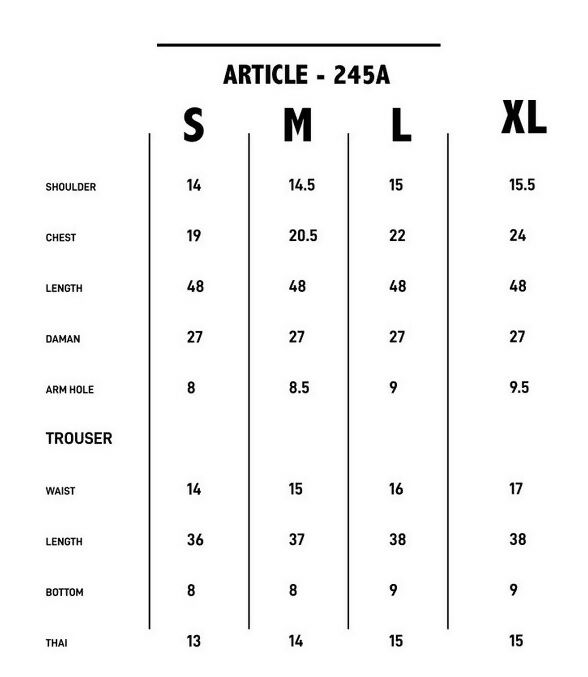 ARTICLE - 245A

| | S | M | L | XL |
|---|---|---|---|---|
| SHOULDER | 14 | 14.5 | 15 | 15.5 |
| CHEST | 19 | 20.5 | 22 | 24 |
| LENGTH | 48 | 48 | 48 | 48 |
| DAMAN | 27 | 27 | 27 | 27 |
| ARM HOLE | 8 | 8.5 | 9 | 9.5 |
| TROUSER | | | | |
| WAIST | 14 | 15 | 16 | 17 |
| LENGTH | 36 | 37 | 38 | 38 |
| BOTTOM | 8 | 8 | 9 | 9 |
| THAI | 13 | 14 | 15 | 15 |